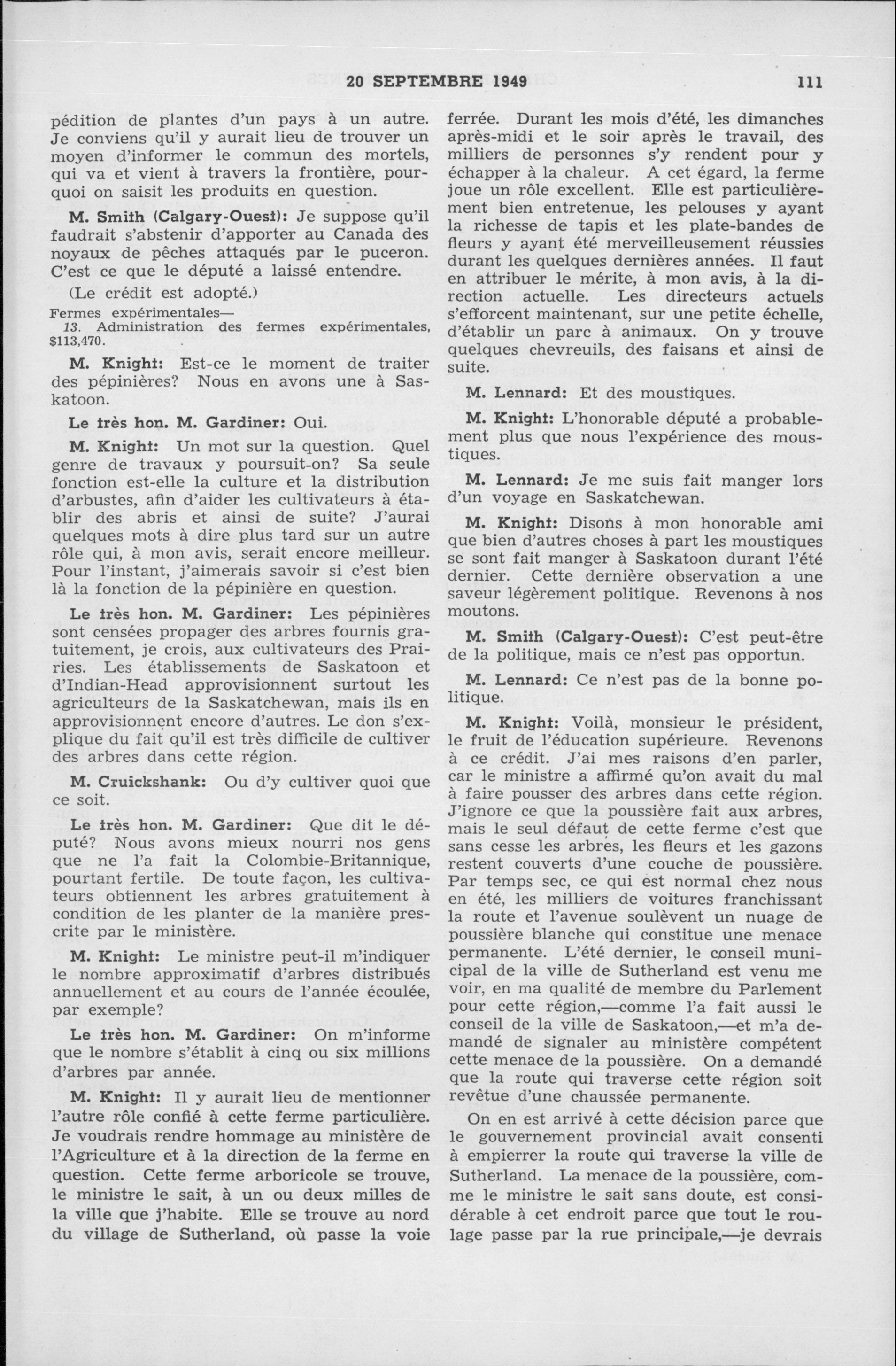 20 SEPTEMBRE 1949 111

pédition de plantes d'un pays à un autre. Je conviens qu'il y aurait lieu de trouver un moyen d'informer le commun des mortels, qui va et vient à travers la frontière, pourquoi on saisit les produits en question.

M. Smith (Calgary-Ouest): Je suppose qu'il faudrait s'abstenir d'apporter au Canada des noyaux de pêches attaqués par le puceron. C'est ce que le député a laissé entendre.

(Le crédit est adopté.)

Fermes expérimentales—
13. Administration des fermes expérimentales, $113,470.

M. Knight: Est-ce le moment de traiter des pépinières? Nous en avons une à Saskatoon.

Le très hon. M. Gardiner: Oui.

M. Knight: Un mot sur la question. Quel genre de travaux y poursuit-on? Sa seule fonction est-elle la culture et la distribution d'arbustes, afin d'aider les cultivateurs à établir des abris et ainsi de suite? J'aurai quelques mots à dire plus tard sur un autre rôle qui, à mon avis, serait encore meilleur. Pour l'instant, j'aimerais savoir si c'est bien là la fonction de la pépinière en question.

Le très hon. M. Gardiner: Les pépinières sont censées propager des arbres fournis gratuitement, je crois, aux cultivateurs des Prairies. Les établissements de Saskatoon et d'Indian-Head approvisionnent surtout les agriculteurs de la Saskatchewan, mais ils en approvisionnent encore d'autres. Le don s'explique du fait qu'il est très difficile de cultiver des arbres dans cette région.

M. Cruickshank: Ou d'y cultiver quoi que ce soit.

Le très hon. M. Gardiner: Que dit le député? Nous avons mieux nourri nos gens que ne l'a fait la Colombie-Britannique, pourtant fertile. De toute façon, les cultivateurs obtiennent les arbres gratuitement à condition de les planter de la manière prescrite par le ministère.

M. Knight: Le ministre peut-il m'indiquer le nombre approximatif d'arbres distribués annuellement et au cours de l'année écoulée, par exemple?

Le très hon. M. Gardiner: On m'informe que le nombre s'établit à cinq ou six millions d'arbres par année.

M. Knight: Il y aurait lieu de mentionner l'autre rôle confié à cette ferme particulière. Je voudrais rendre hommage au ministère de l'Agriculture et à la direction de la ferme en question. Cette ferme arboricole se trouve, le ministre le sait, à un ou deux milles de la ville que j'habite. Elle se trouve au nord du village de Sutherland, où passe la voie ferrée. Durant les mois d'été, les dimanches après-midi et le soir après le travail, des milliers de personnes s'y rendent pour y échapper à la chaleur. A cet égard, la ferme joue un rôle excellent. Elle est particulièrement bien entretenue, les pelouses y ayant la richesse de tapis et les plate-bandes de fleurs y ayant été merveilleusement réussies durant les quelques dernières années. Il faut en attribuer le mérite, à mon avis, à la direction actuelle. Les directeurs actuels s'efforcent maintenant, sur une petite échelle, d'établir un parc à animaux. On y trouve quelques chevreuils, des faisans et ainsi de suite.

M. Lennard: Et des moustiques.

M. Knight: L'honorable député a probablement plus que nous l'expérience des moustiques.

M. Lennard: Je me suis fait manger lors d'un voyage en Saskatchewan.

M. Knight: Disons à mon honorable ami que bien d'autres choses à part les moustiques se sont fait manger à Saskatoon durant l'été dernier. Cette dernière observation a une saveur légèrement politique. Revenons à nos moutons.

M. Smith (Calgary-Ouest): C'est peut-être de la politique, mais ce n'est pas opportun.

M. Lennard: Ce n'est pas de la bonne politique.

M. Knight: Voilà, monsieur le président, le fruit de l'éducation supérieure. Revenons à ce crédit. J'ai mes raisons d'en parler, car le ministre a affirmé qu'on avait du mal à faire pousser des arbres dans cette région. J'ignore ce que la poussière fait aux arbres, mais le seul défaut de cette ferme c'est que sans cesse les arbres, les fleurs et les gazons restent couverts d'une couche de poussière. Par temps sec, ce qui est normal chez nous en été, les milliers de voitures franchissant la route et l'avenue soulèvent un nuage de poussière blanche qui constitue une menace permanente. L'été dernier, le conseil municipal de la ville de Sutherland est venu me voir, en ma qualité de membre du Parlement pour cette région,—comme l'a fait aussi le conseil de la ville de Saskatoon,—et m'a demandé de signaler au ministère compétent cette menace de la poussière. On a demandé que la route qui traverse cette région soit revêtue d'une chaussée permanente.

On en est arrivé à cette décision parce que le gouvernement provincial avait consenti à empierrer la route qui traverse la ville de Sutherland. La menace de la poussière, comme le ministre le sait sans doute, est considérable à cet endroit parce que tout le roulage passe par la rue principale,—je devrais